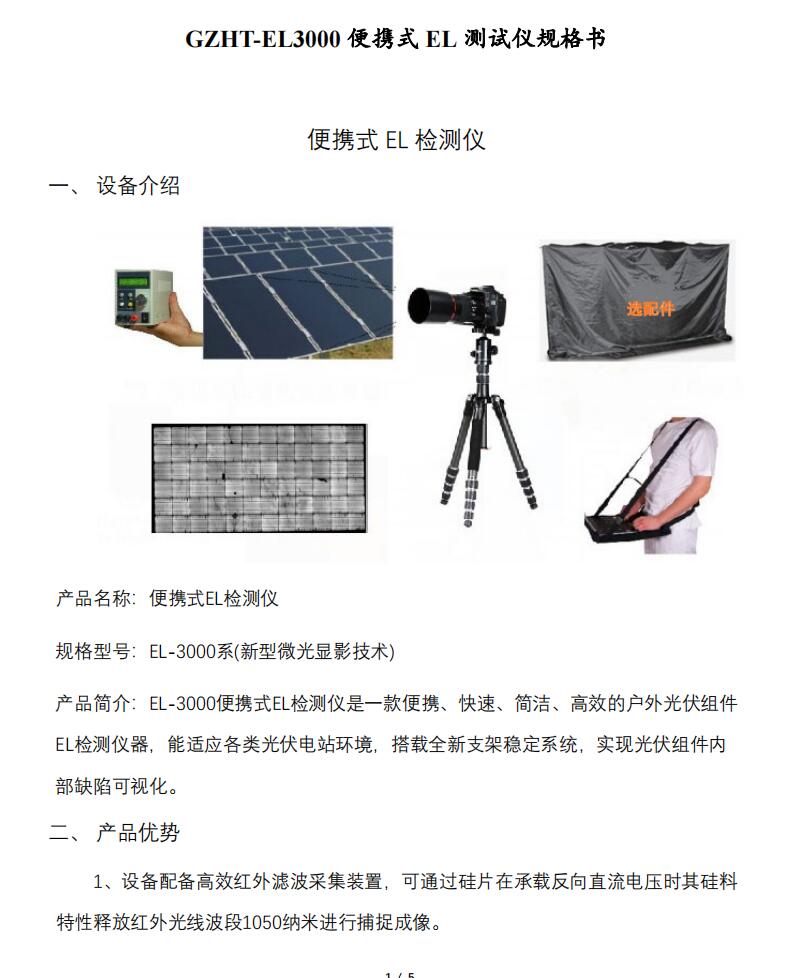 GZHT-EL3000 便携式 EL 测试仪规格书

便携式 EL 检测仪

一、 设备介绍

选配件

产品名称：便携式EL检测仪

规格型号：EL-3000系(新型微光显影技术)

产品简介：EL-3000便携式EL检测仪是一款便携、快速、简洁、高效的户外光伏组件EL检测仪器，能适应各类光伏电站环境，搭载全新支架稳定系统，实现光伏组件内部缺陷可视化。

二、 产品优势

1、设备配备高效红外滤波采集装置，可通过硅片在承载反向直流电压时其硅料特性释放红外光线波段1050纳米进行捕捉成像。

1 / 5